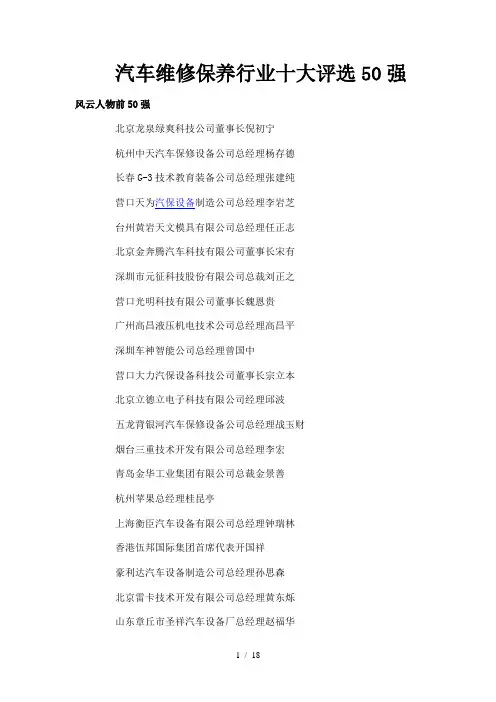 汽车维修保养行业十大评选50强

风云人物前50强

北京龙泉绿爽科技公司董事长倪初宁

杭州中天汽车保修设备公司总经理杨存德

长春G-3技术教育装备公司总经理张建纯

营口天为汽保设备制造公司总经理李岩芝

台州黄岩天文模具有限公司总经理任正志

北京金奔腾汽车科技有限公司董事长宋有

深圳市元征科技股份有限公司总裁刘正之

营口光明科技有限公司董事长魏恩贵

广州高昌液压机电技术公司总经理高昌平

深圳车神智能公司总经理曾国中

营口大力汽保设备科技公司董事长宗立本

北京立德立电子科技有限公司经理邱波

五龙背银河汽车保修设备公司总经理战玉财

烟台三重技术开发有限公司总经理李宏

青岛金华工业集团有限公司总裁金景善

杭州苹果总经理桂昆亭

上海衡臣汽车设备有限公司总经理钟瑞林

香港伍邦国际集团首席代表开国祥

豪利达汽车设备制造公司总经理孙思森

北京雷卡技术开发有限公司总经理黄东烁

山东章丘市圣祥汽车设备厂总经理赵福华

1 / 18